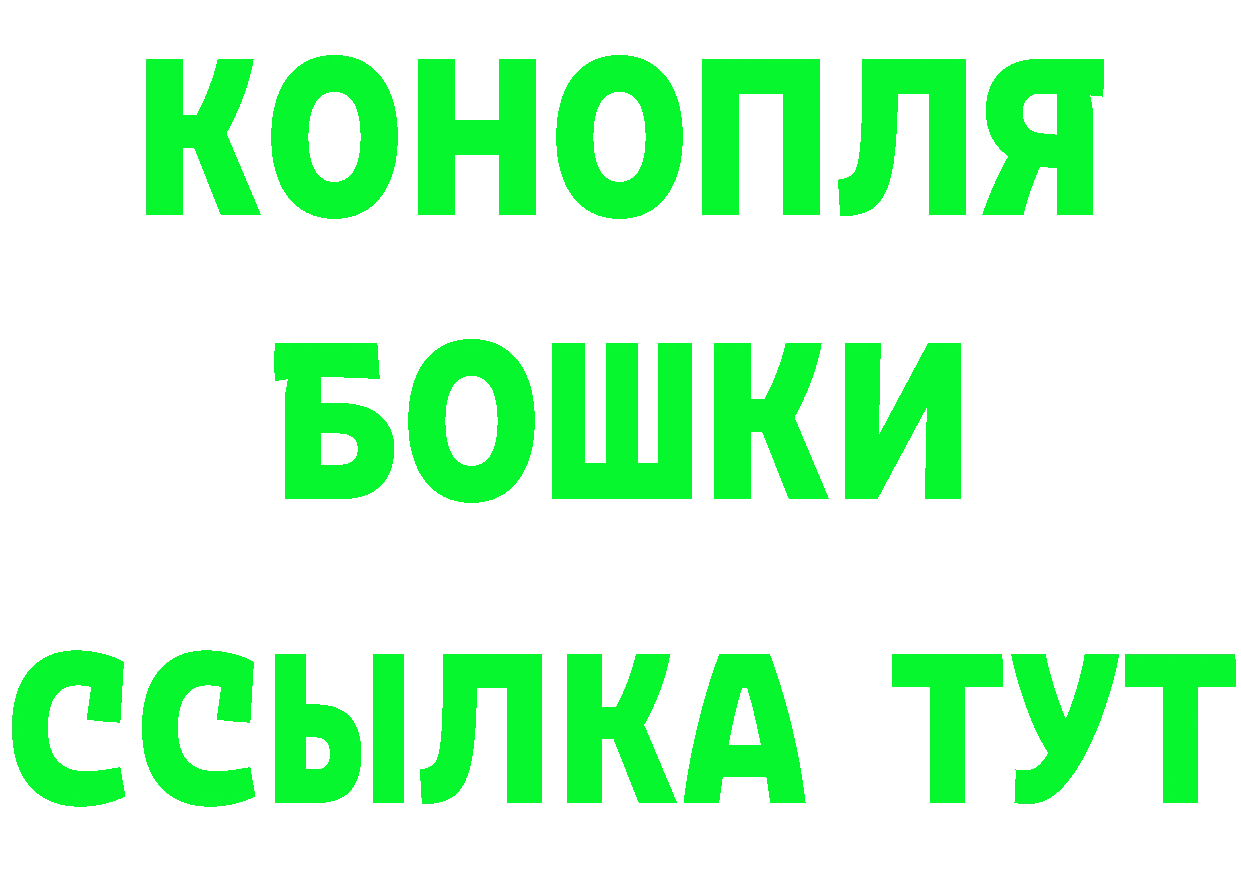 КОНОПЛЯ

БОШКИ

ССЫЛКА ТУТ